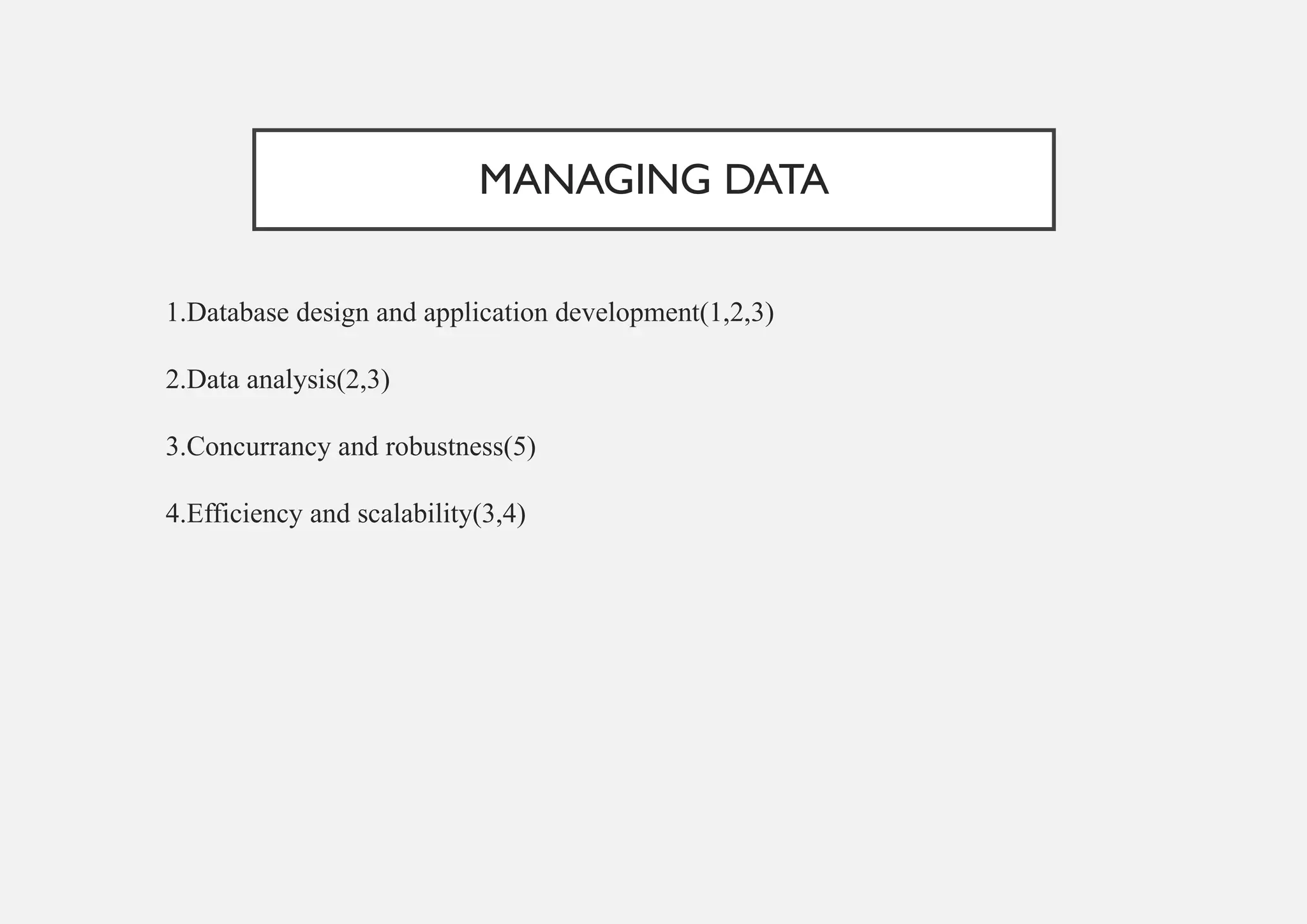 MANAGING DATA

1.Database design and application development(1,2,3)

2.Data analysis(2,3)

3.Concurrancy and robustness(5)

4.Efficiency and scalability(3,4)